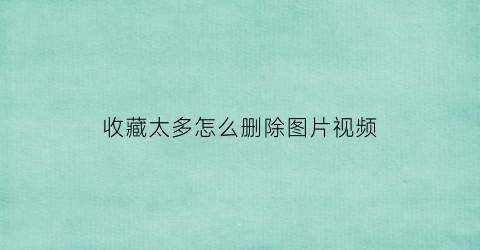 收藏太多怎么删除图片视频